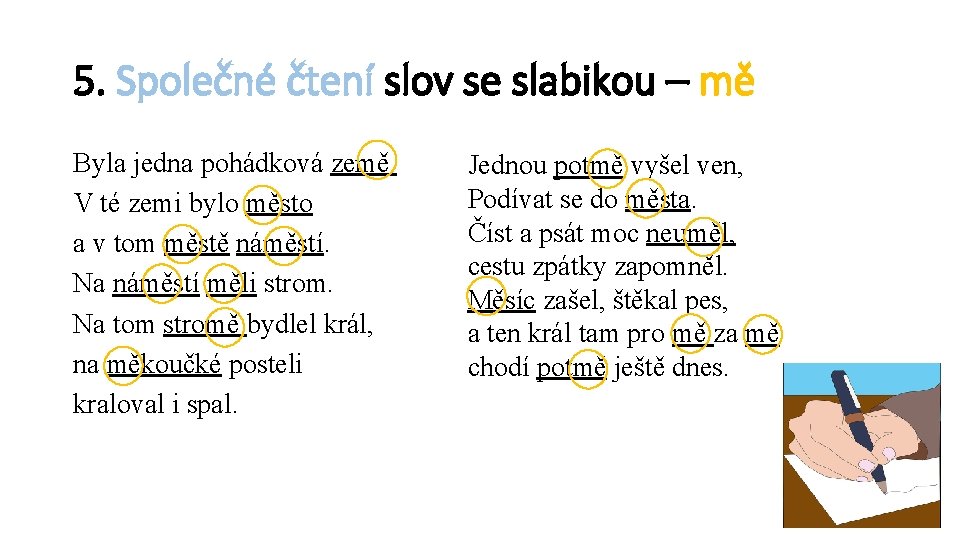 5. Společné čtení slov se slabikou – mě

Byla jedna pohádková země.
V té zemi bylo město
a v tom městě náměstí.
Na náměstí měli strom.
Na tom stromě bydlel král,
na měkoučké posteli
kraloval i spal.

Jednou potmě vyšel ven,
Podívat se do města.
Číst a psát moc neuměl,
cestu zpátky zapomněl.
Měsíc zašel, štěkal pes,
a ten král tam pro mě za mě
chodí potmě ještě dnes.